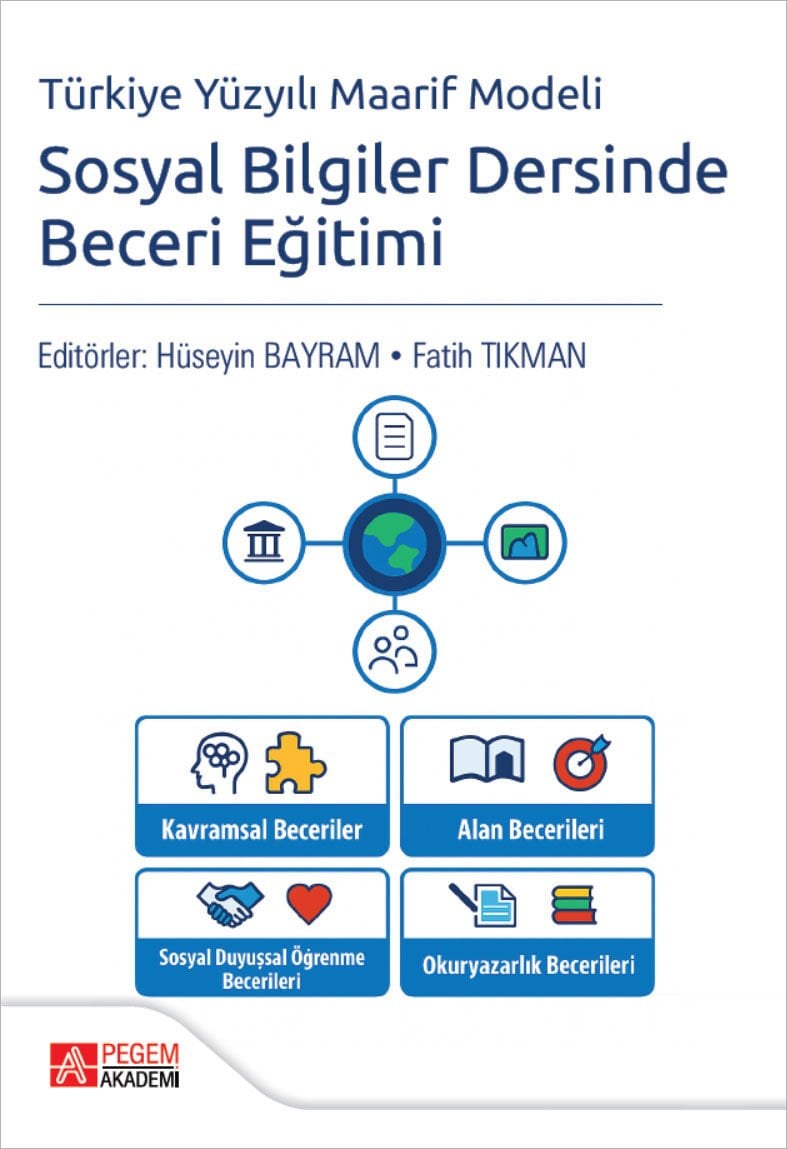 Türkiye Yüzyılı Maarif Modeli

Sosyal Bilgiler Dersinde Beceri Eğitimi

Editörler: Hüseyin BAYRAM • Fatih TIKMAN

Kavramsal Beceriler

Alan Becerileri

Sosyal Duyuşsal Öğrenme Becerileri

Okuryazarlık Becerileri

PEGEM AKADEMİ